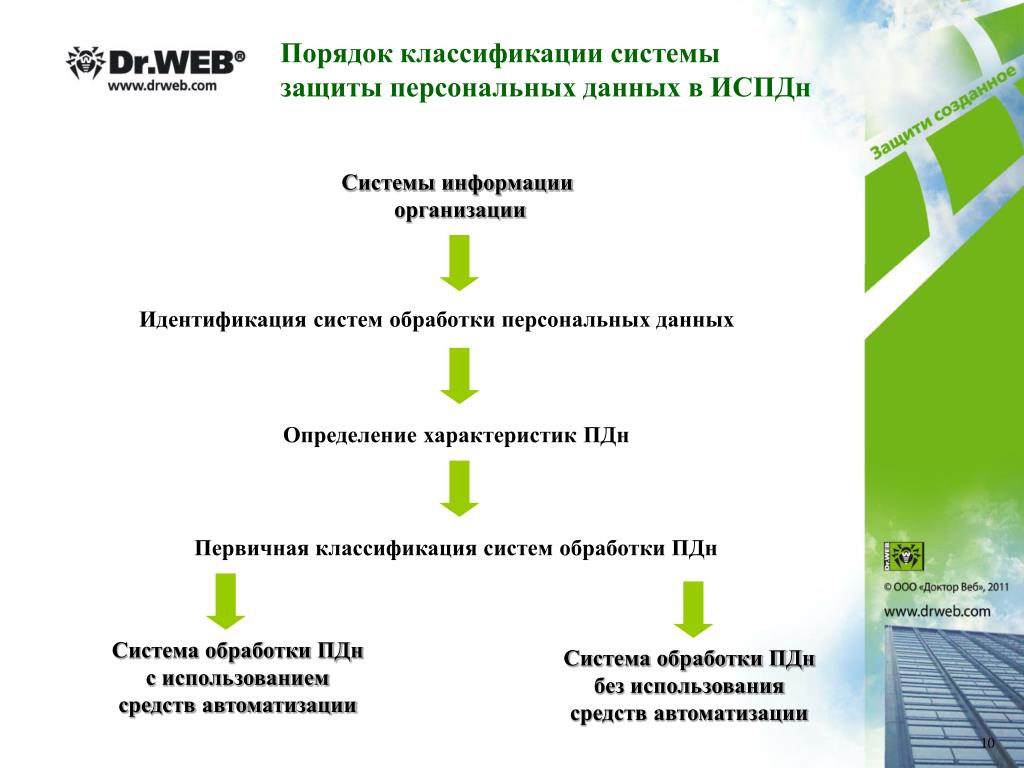 Dr.WEB®
www.drweb.com

Порядок классификации системы защиты персональных данных в ИСПДн

Защити созданное

Системы информации организации

Идентификация систем обработки персональных данных

Определение характеристик ПДн

Первичная классификация систем обработки ПДн

Система обработки ПДн с использованием средств автоматизации

Система обработки ПДн без использования средств автоматизации

Dr.WEB

© ООО «Доктор Веб», 2011
www.drweb.com

10